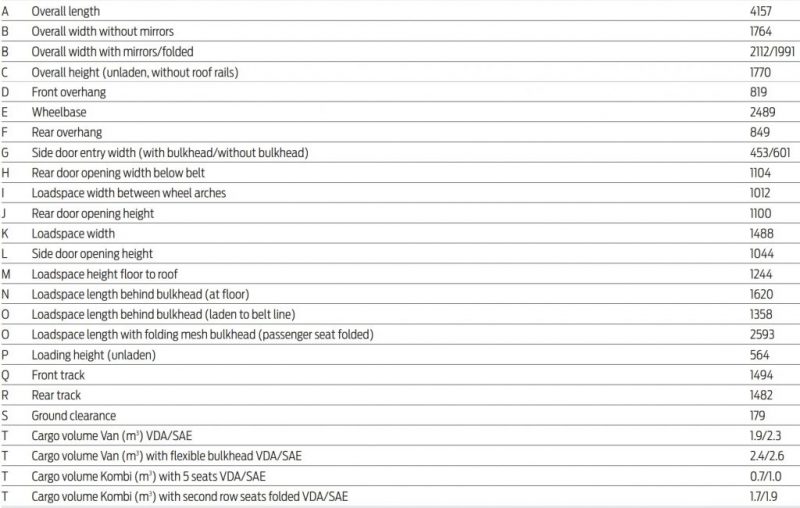 | | | |
|---|---|---|
| A | Overall length | 4157 |
| B | Overall width without mirrors | 1764 |
| B | Overall width with mirrors/folded | 2112/1991 |
| C | Overall height (unladen, without roof rails) | 1770 |
| D | Front overhang | 819 |
| E | Wheelbase | 2489 |
| F | Rear overhang | 849 |
| G | Side door entry width (with bulkhead/without bulkhead) | 453/601 |
| H | Rear door opening width below belt | 1104 |
| I | Loadspace width between wheel arches | 1012 |
| J | Rear door opening height | 1100 |
| K | Loadspace width | 1488 |
| L | Side door opening height | 1044 |
| M | Loadspace height floor to roof | 1244 |
| N | Loadspace length behind bulkhead (at floor) | 1620 |
| O | Loadspace length behind bulkhead (laden to belt line) | 1358 |
| O | Loadspace length with folding mesh bulkhead (passenger seat folded) | 2593 |
| P | Loading height (unladen) | 564 |
| Q | Front track | 1494 |
| R | Rear track | 1482 |
| S | Ground clearance | 179 |
| T | Cargo volume Van ($m^3$) VDA/SAE | 1.9/2.3 |
| T | Cargo volume Van ($m^3$) with flexible bulkhead VDA/SAE | 2.4/2.6 |
| T | Cargo volume Kombi ($m^3$) with 5 seats VDA/SAE | 0.7/1.0 |
| T | Cargo volume Kombi ($m^3$) with second row seats folded VDA/SAE | 1.7/1.9 |